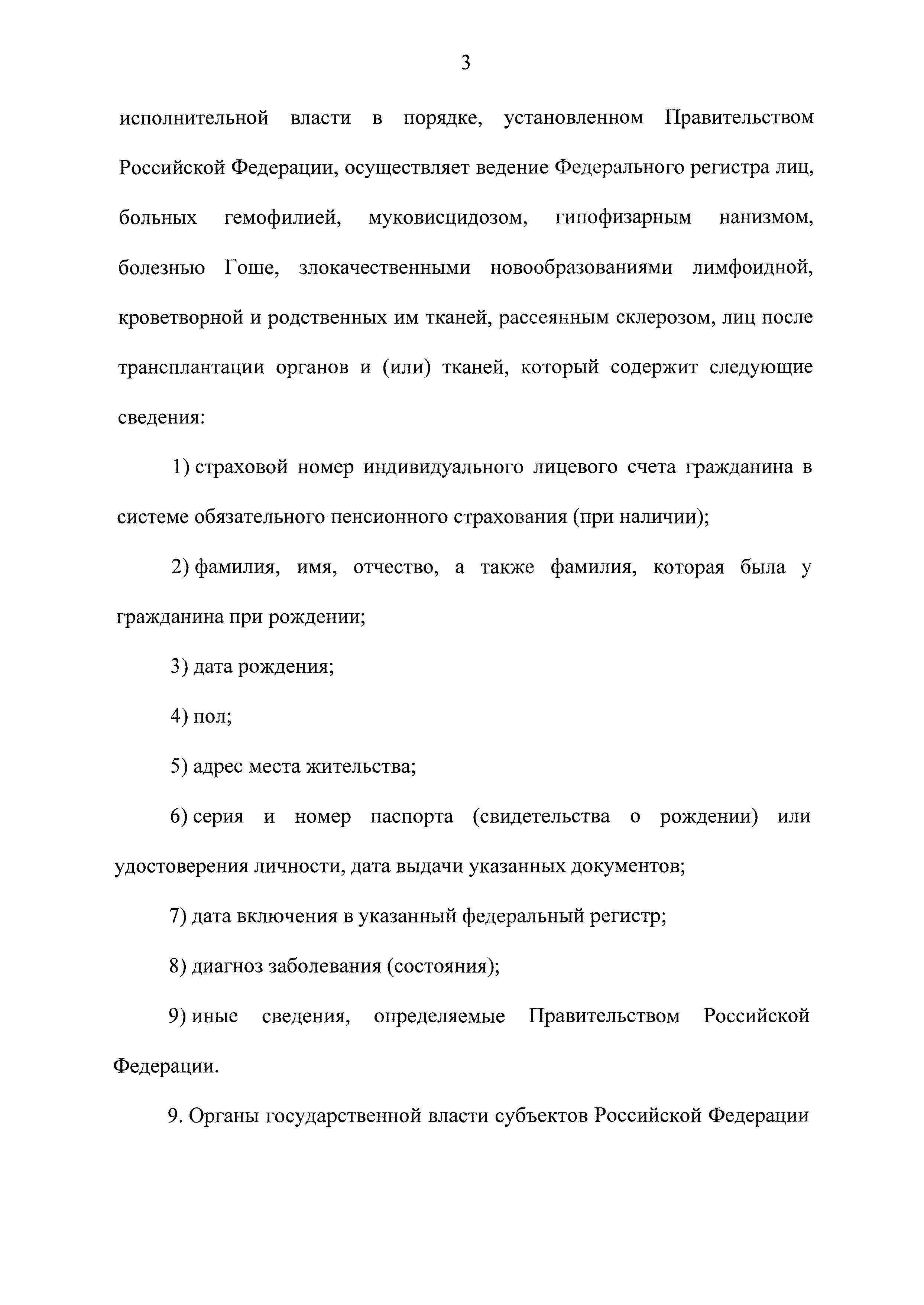 3

исполнительной власти в порядке, установленном Правительством Российской Федерации, осуществляет ведение Федерального регистра лиц, больных гемофилией, муковисцидозом, гипофизарным нанизмом, болезнью Гоше, злокачественными новообразованиями лимфоидной, кроветворной и родственных им тканей, рассеянным склерозом, лиц после трансплантации органов и (или) тканей, который содержит следующие сведения:

1) страховой номер индивидуального лицевого счета гражданина в системе обязательного пенсионного страхования (при наличии);

2) фамилия, имя, отчество, а также фамилия, которая была у гражданина при рождении;

3) дата рождения;

4) пол;

5) адрес места жительства;

6) серия и номер паспорта (свидетельства о рождении) или удостоверения личности, дата выдачи указанных документов;

7) дата включения в указанный федеральный регистр;

8) диагноз заболевания (состояния);

9) иные сведения, определяемые Правительством Российской Федерации.

9. Органы государственной власти субъектов Российской Федерации